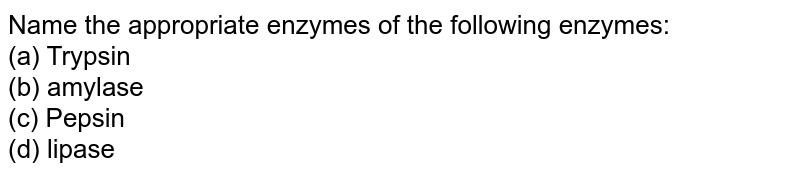 Name the appropriate enzymes of the following enzymes:
(a) Trypsin
(b) amylase
(c) Pepsin
(d) lipase